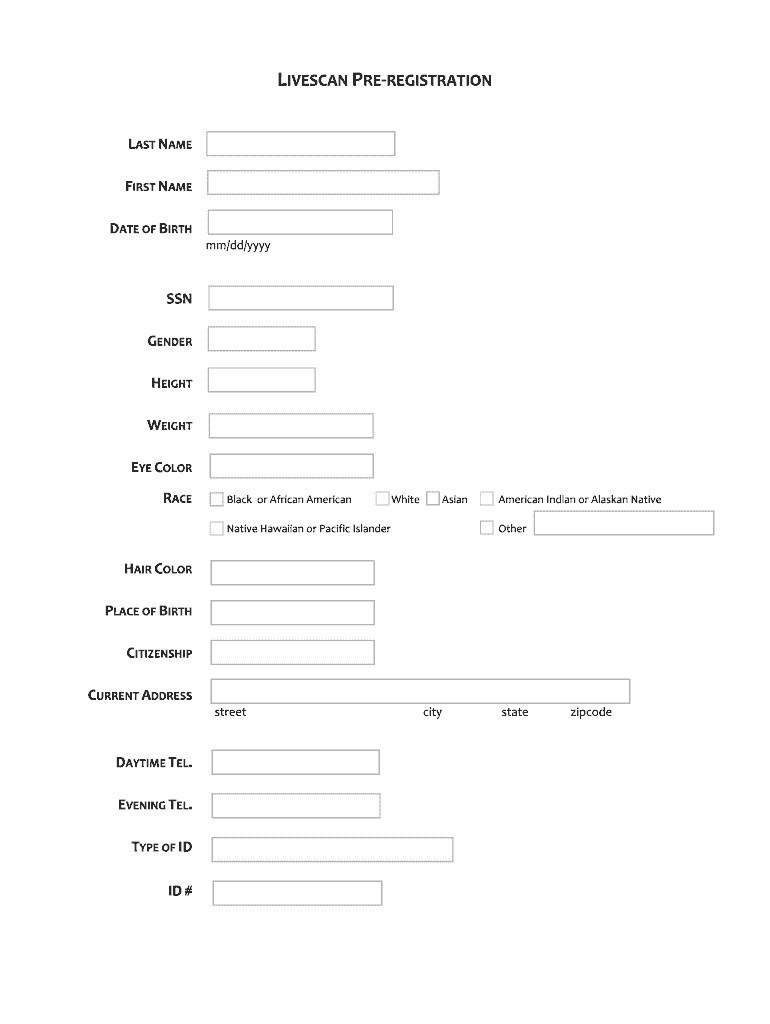 LIVESCAN PRE-REGISTRATION

LAST NAME

FIRST NAME

DATE OF BIRTH
mm/dd/yyyy

SSN

GENDER

HEIGHT

WEIGHT

EYE COLOR

RACE
Black or African American
White
Asian
American Indian or Alaskan Native
Native Hawaiian or Pacific Islander
Other

HAIR COLOR

PLACE OF BIRTH

CITIZENSHIP

CURRENT ADDRESS
street city state zipcode

DAYTIME TEL.

EVENING TEL.

TYPE OF ID

ID #